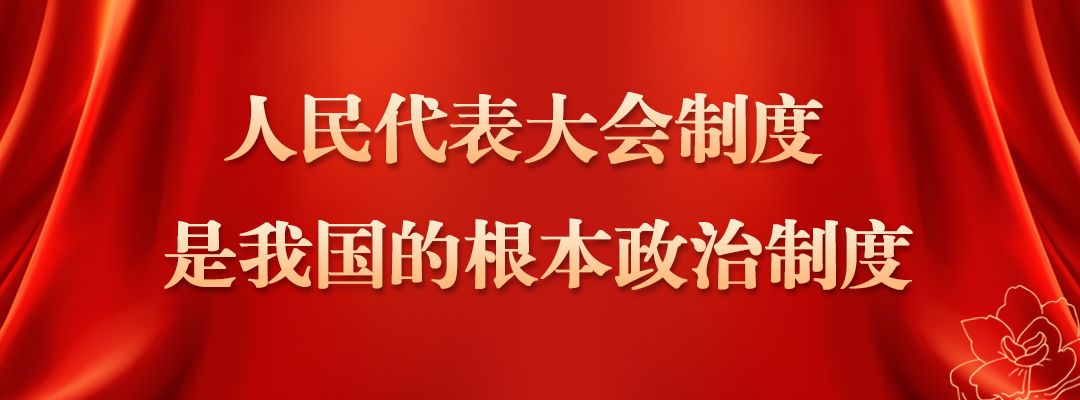 人民代表大会制度
是我国的根本政治制度